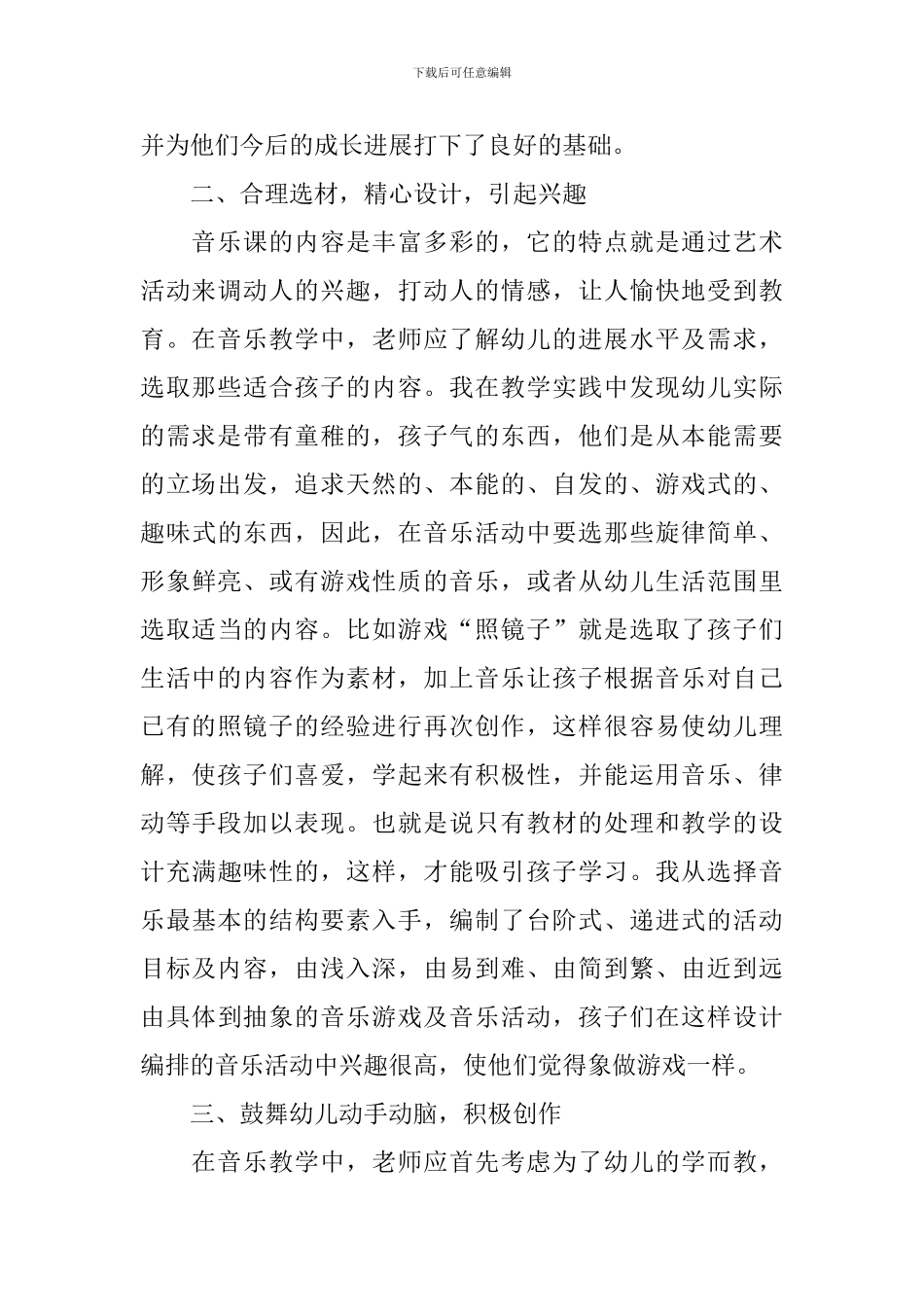 下载后可任意编辑

并为他们今后的成长进展打下了良好的基础。

二、合理选材，精心设计，引起兴趣

音乐课的内容是丰富多彩的，它的特点就是通过艺术活动来调动人的兴趣，打动人的情感，让人愉快地受到教育。在音乐教学中，老师应了解幼儿的进展水平及需求，选取那些适合孩子的内容。我在教学实践中发现幼儿实际的需求是带有童稚的，孩子气的东西，他们是从本能需要的立场出发，追求天然的、本能的、自发的、游戏式的、趣味式的东西，因此，在音乐活动中要选那些旋律简单、形象鲜亮、或有游戏性质的音乐，或者从幼儿生活范围里选取适当的内容。比如游戏“照镜子”就是选取了孩子们生活中的内容作为素材，加上音乐让孩子根据音乐对自己已有的照镜子的经验进行再次创作，这样很容易使幼儿理解，使孩子们喜爱，学起来有积极性，并能运用音乐、律动等手段加以表现。也就是说只有教材的处理和教学的设计充满趣味性的，这样，才能吸引孩子学习。我从选择音乐最基本的结构要素入手，编制了台阶式、递进式的活动目标及内容，由浅入深，由易到难、由简到繁、由近到远由具体到抽象的音乐游戏及音乐活动，孩子们在这样设计编排的音乐活动中兴趣很高，使他们觉得象做游戏一样。

三、鼓舞幼儿动手动脑，积极创作

在音乐教学中，老师应首先考虑为了幼儿的学而教，